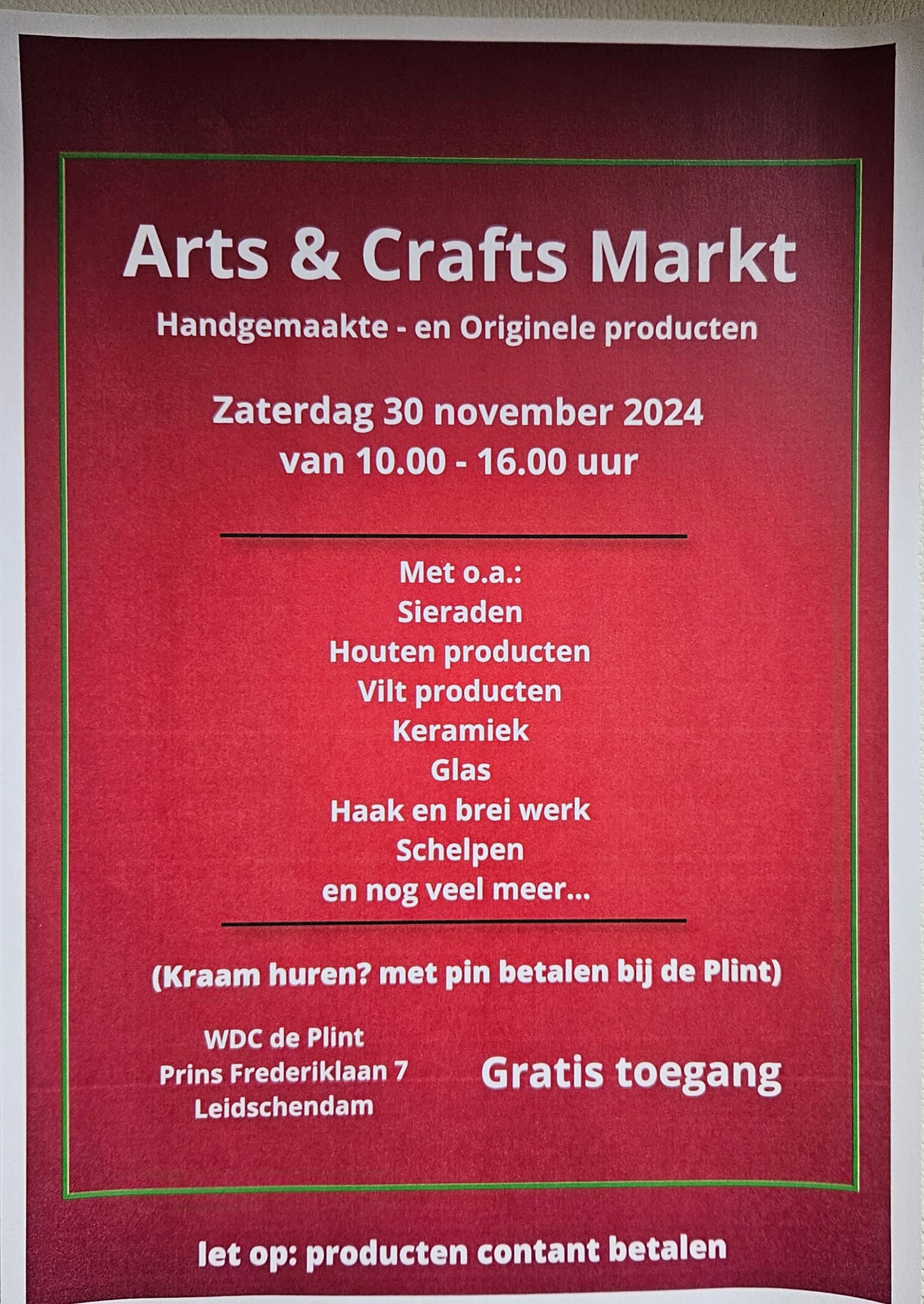 Arts & Crafts Markt

Handgemaakte - en Originele producten

Zaterdag 30 november 2024
van 10.00 - 16.00 uur

Met o.a.:
Sieraden
Houten producten
Vilt producten
Keramiek
Glas
Haak en brei werk
Schelpen
en nog veel meer...

(Kraam huren? met pin betalen bij de Plint)

WDC de Plint
Prins Frederiklaan 7
Leidschendam

Gratis toegang

let op: producten contant betalen